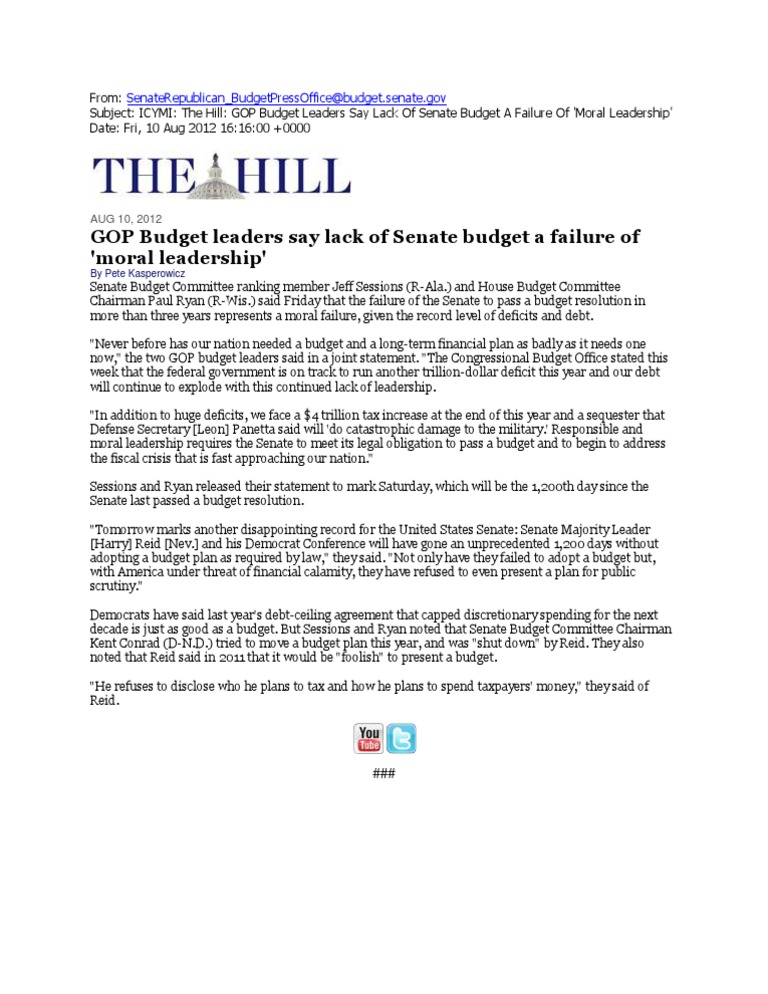 From: SenateRepublican_BudgetPressOffice@budget.senate.gov
Subject: ICYMI: The Hill: GOP Budget Leaders Say Lack Of Senate Budget A Failure Of 'Moral Leadership'
Date: Fri, 10 Aug 2012 16:16:00 +0000

THE HILL

AUG 10, 2012

GOP Budget leaders say lack of Senate budget a failure of 'moral leadership'

By Pete Kasperowicz

Senate Budget Committee ranking member Jeff Sessions (R-Ala.) and House Budget Committee Chairman Paul Ryan (R-Wis.) said Friday that the failure of the Senate to pass a budget resolution in more than three years represents a moral failure, given the record level of deficits and debt.

"Never before has our nation needed a budget and a long-term financial plan as badly as it needs one now," the two GOP budget leaders said in a joint statement. "The Congressional Budget Office stated this week that the federal government is on track to run another trillion-dollar deficit this year and our debt will continue to explode with this continued lack of leadership.

"In addition to huge deficits, we face a $4 trillion tax increase at the end of this year and a sequester that Defense Secretary [Leon] Panetta said will 'do catastrophic damage to the military.' Responsible and moral leadership requires the Senate to meet its legal obligation to pass a budget and to begin to address the fiscal crisis that is fast approaching our nation."

Sessions and Ryan released their statement to mark Saturday, which will be the 1,200th day since the Senate last passed a budget resolution.

"Tomorrow marks another disappointing record for the United States Senate: Senate Majority Leader [Harry] Reid [Nev.] and his Democrat Conference will have gone an unprecedented 1,200 days without adopting a budget plan as required by law," they said. "Not only have they failed to adopt a budget but, with America under threat of financial calamity, they have refused to even present a plan for public scrutiny."

Democrats have said last year's debt-ceiling agreement that capped discretionary spending for the next decade is just as good as a budget. But Sessions and Ryan noted that Senate Budget Committee Chairman Kent Conrad (D-N.D.) tried to move a budget plan this year, and was "shut down" by Reid. They also noted that Reid said in 2011 that it would be "foolish" to present a budget.

"He refuses to disclose who he plans to tax and how he plans to spend taxpayers' money," they said of Reid.

You Tube

###